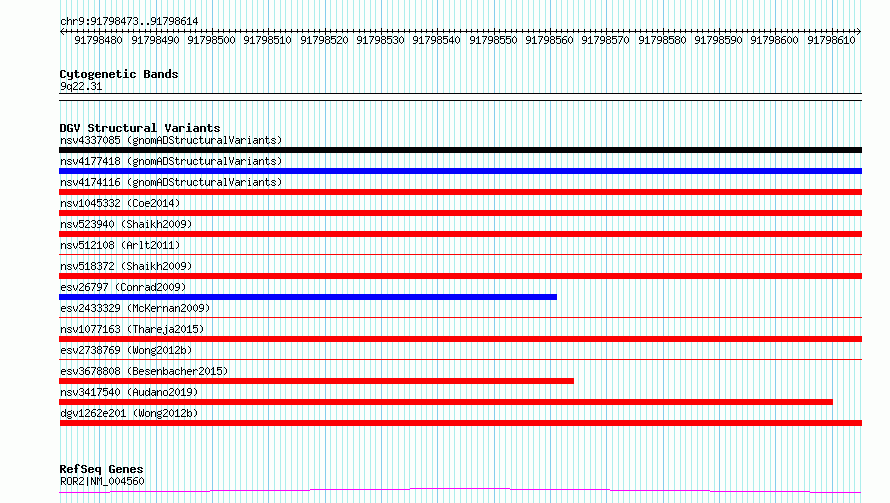 chr9:91798473..91798614

91798480 91798490 91798500 91798510 91798520 91798530 91798540 91798550 91798560 91798570 91798580 91798590 91798600 91798610

Cytogenetic Bands
9q22.31

DGV Structural Variants
nsv4337085 (gnomADStructuralVariants)
nsv4177418 (gnomADStructuralVariants)
nsv4174116 (gnomADStructuralVariants)
nsv1045332 (Coe2014)
nsv523940 (Shaikh2009)
nsv512108 (Arlt2011)
nsv518372 (Shaikh2009)
esv26797 (Conrad2009)
esv2433329 (McKernan2009)
nsv1077163 (Thareja2015)
esv2738769 (Wong2012b)
esv3678808 (Besenbacher2015)
nsv3417540 (Audano2019)
dgv1262e201 (Wong2012b)

RefSeq Genes
ROR2|NM_004560